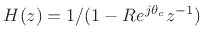 $H(z) = 1/(1 - Re^{j\theta_c} z^{-1})$